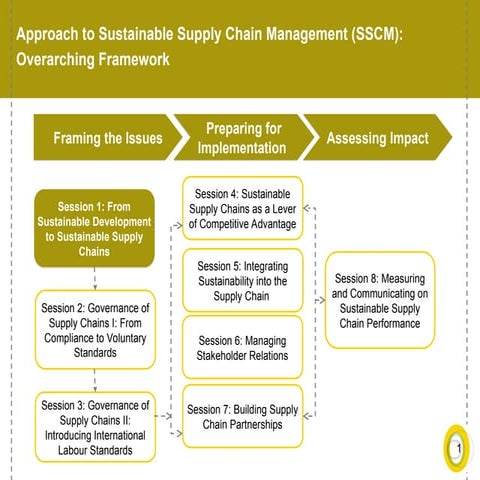 Approach to Sustainable Supply Chain Management (SSCM): Overarching Framework

Framing the Issues

Preparing for Implementation

Assessing Impact

Session 1: From Sustainable Development to Sustainable Supply Chains

Session 2: Governance of Supply Chains I: From Compliance to Voluntary Standards

Session 3: Governance of Supply Chains II: Introducing International Labour Standards

Session 4: Sustainable Supply Chains as a Lever of Competitive Advantage

Session 5: Integrating Sustainability into the Supply Chain

Session 6: Managing Stakeholder Relations

Session 7: Building Supply Chain Partnerships

Session 8: Measuring and Communicating on Sustainable Supply Chain Performance

1